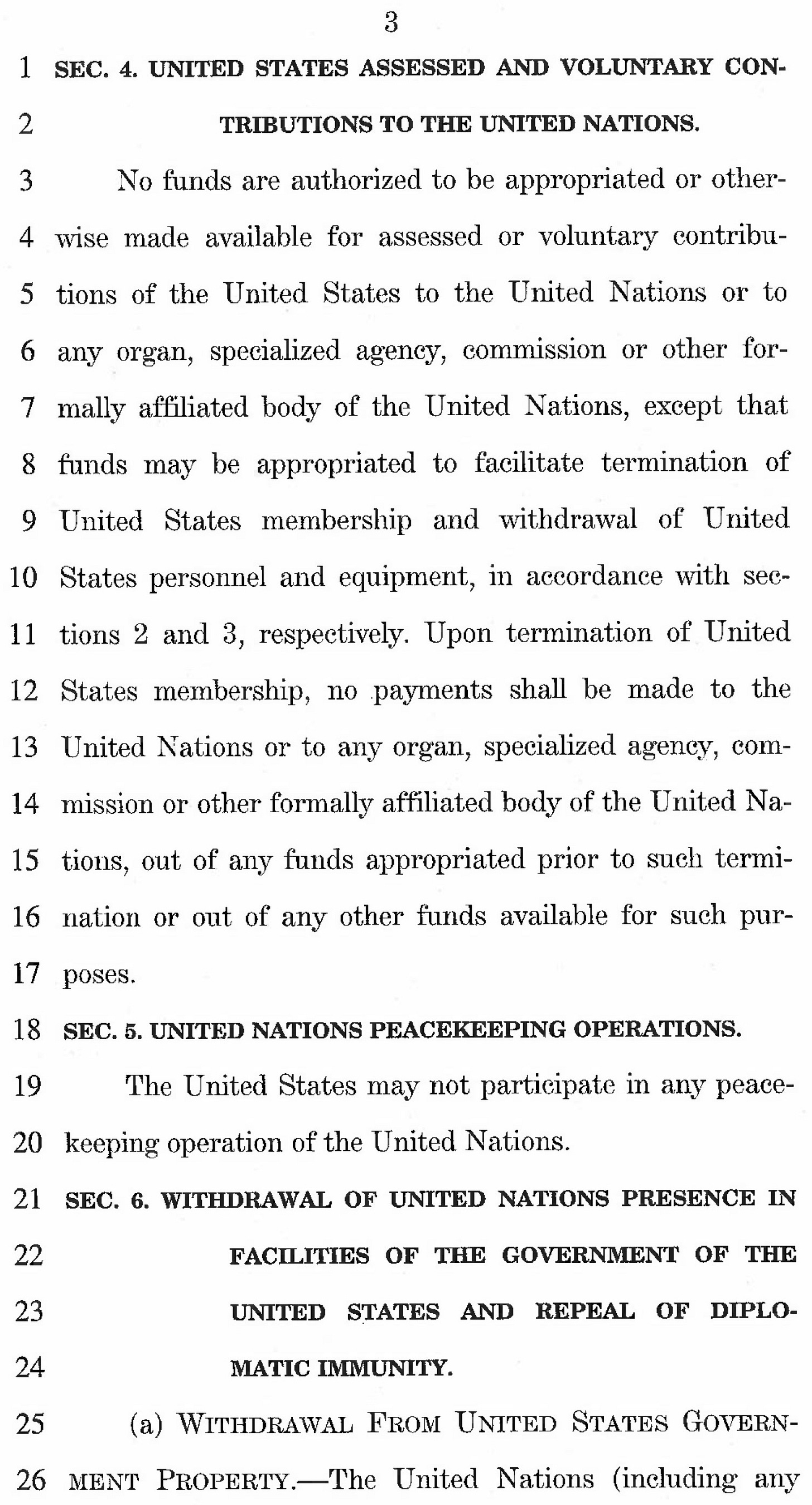 3

1 SEC. 4. UNITED STATES ASSESSED AND VOLUNTARY CON-
2 TRIBUTIONS TO THE UNITED NATIONS.

3 No funds are authorized to be appropriated or other-
4 wise made available for assessed or voluntary contribu-
5 tions of the United States to the United Nations or to
6 any organ, specialized agency, commission or other for-
7 mally affiliated body of the United Nations, except that
8 funds may be appropriated to facilitate termination of
9 United States membership and withdrawal of United
10 States personnel and equipment, in accordance with sec-
11 tions 2 and 3, respectively. Upon termination of United
12 States membership, no payments shall be made to the
13 United Nations or to any organ, specialized agency, com-
14 mission or other formally affiliated body of the United Na-
15 tions, out of any funds appropriated prior to such termi-
16 nation or out of any other funds available for such pur-
17 poses.

18 SEC. 5. UNITED NATIONS PEACEKEEPING OPERATIONS.

19 The United States may not participate in any peace-
20 keeping operation of the United Nations.

21 SEC. 6. WITHDRAWAL OF UNITED NATIONS PRESENCE IN
22 FACILITIES OF THE GOVERNMENT OF THE
23 UNITED STATES AND REPEAL OF DIPLO-
24 MATIC IMMUNITY.

25 (a) WITHDRAWAL FROM UNITED STATES GOVERN-
26 MENT PROPERTY.—The United Nations (including any